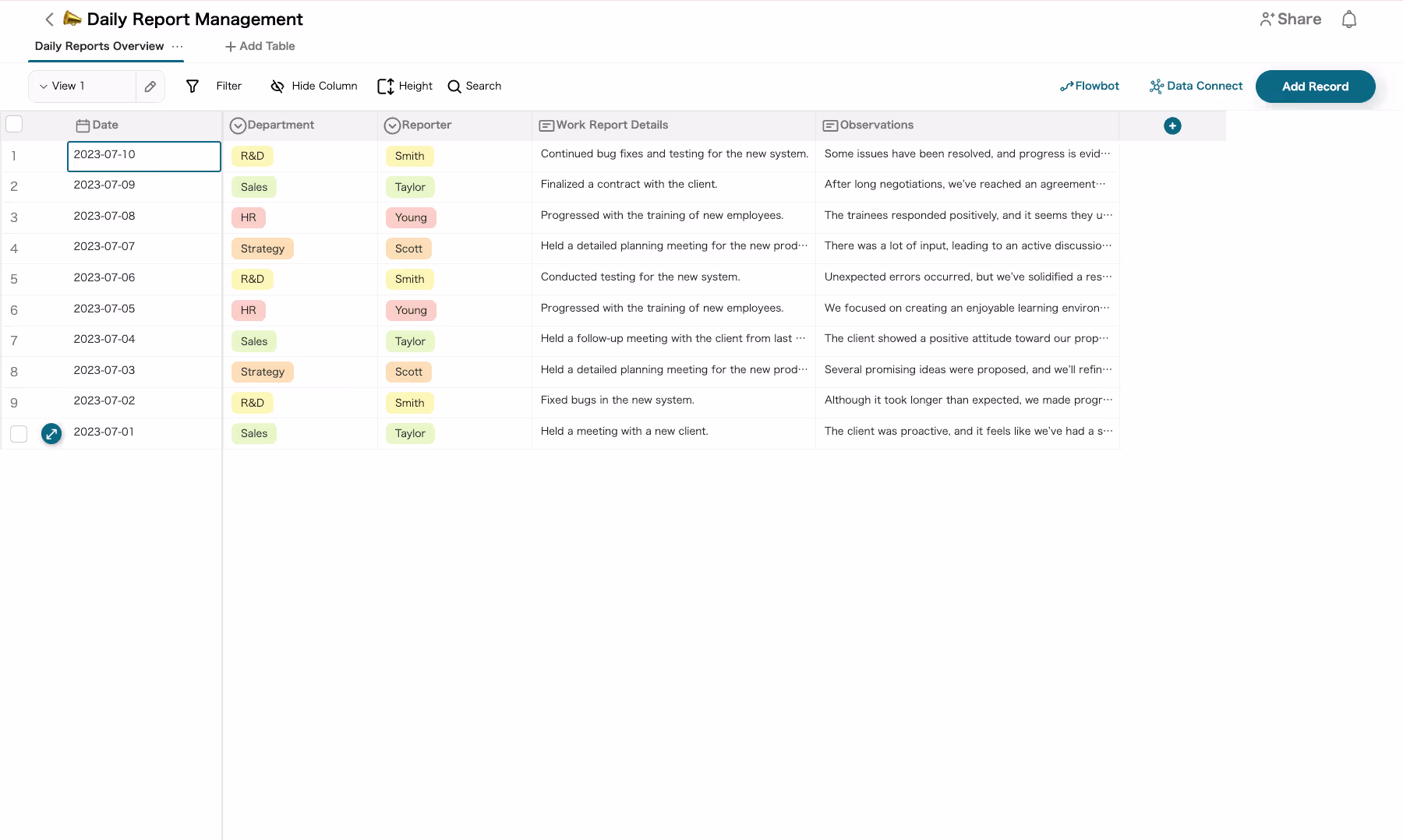 Daily Report Management

Share

Daily Reports Overview ···

+ Add Table

View 1

Filter

Hide Column

Height

Search

Flowbot

Data Connect

Add Record

| | Date | Department | Reporter | Work Report Details | Observations |
|---|---|---|---|---|---|
| 1 | 2023-07-10 | R&D | Smith | Continued bug fixes and testing for the new system. | Some issues have been resolved, and progress is evid··· |
| 2 | 2023-07-09 | Sales | Taylor | Finalized a contract with the client. | After long negotiations, we've reached an agreement··· |
| 3 | 2023-07-08 | HR | Young | Progressed with the training of new employees. | The trainees responded positively, and it seems they u··· |
| 4 | 2023-07-07 | Strategy | Scott | Held a detailed planning meeting for the new prod··· | There was a lot of input, leading to an active discussio··· |
| 5 | 2023-07-06 | R&D | Smith | Conducted testing for the new system. | Unexpected errors occurred, but we've solidified a res··· |
| 6 | 2023-07-05 | HR | Young | Progressed with the training of new employees. | We focused on creating an enjoyable learning environ··· |
| 7 | 2023-07-04 | Sales | Taylor | Held a follow-up meeting with the client from last ··· | The client showed a positive attitude toward our prop··· |
| 8 | 2023-07-03 | Strategy | Scott | Held a detailed planning meeting for the new prod··· | Several promising ideas were proposed, and we'll refin··· |
| 9 | 2023-07-02 | R&D | Smith | Fixed bugs in the new system. | Although it took longer than expected, we made progr··· |
| | 2023-07-01 | Sales | Taylor | Held a meeting with a new client. | The client was proactive, and it feels like we've had a s··· |